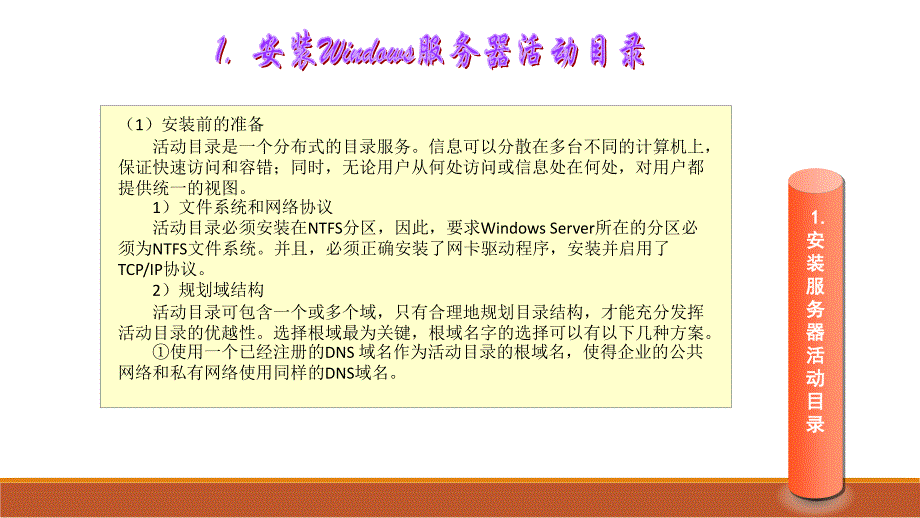 1. 安装Windows服务器活动目录

（1）安装前的准备

活动目录是一个分布式的目录服务。信息可以分散在多台不同的计算机上，保证快速访问和容错；同时，无论用户从何处访问或信息处在何处，对用户都提供统一的视图。

1）文件系统和网络协议

活动目录必须安装在NTFS分区，因此，要求Windows Server所在的分区必须为NTFS文件系统。并且，必须正确安装了网卡驱动程序，安装并启用了TCP/IP协议。

2）规划域结构

活动目录可包含一个或多个域，只有合理地规划目录结构，才能充分发挥活动目录的优越性。选择根域最为关键，根域名字的选择可以有以下几种方案。

①使用一个已经注册的DNS 域名作为活动目录的根域名，使得企业的公共网络和私有网络使用同样的DNS域名。

1. 安装服务器活动目录